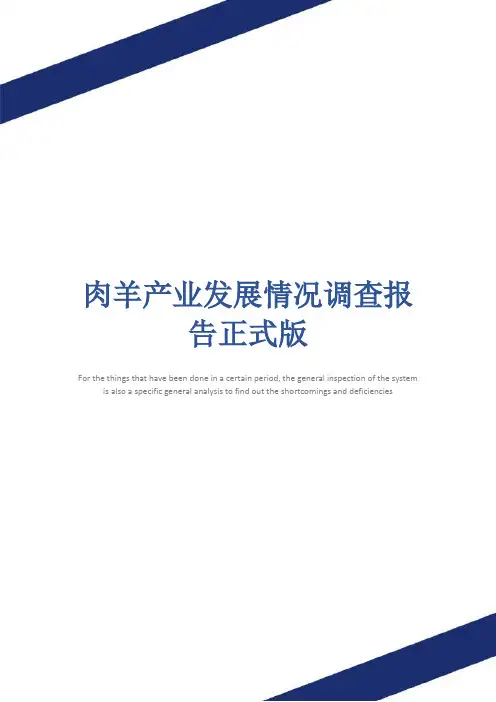 肉羊产业发展情况调查报告正式版

For the things that have been done in a certain period, the general inspection of the system is also a specific general analysis to find out the shortcomings and deficiencies